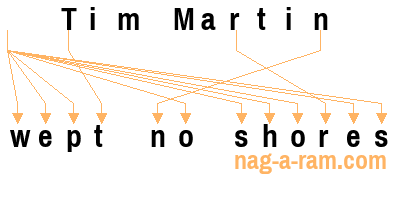 Tim Martin

wept no shores

nag-a-ram.com